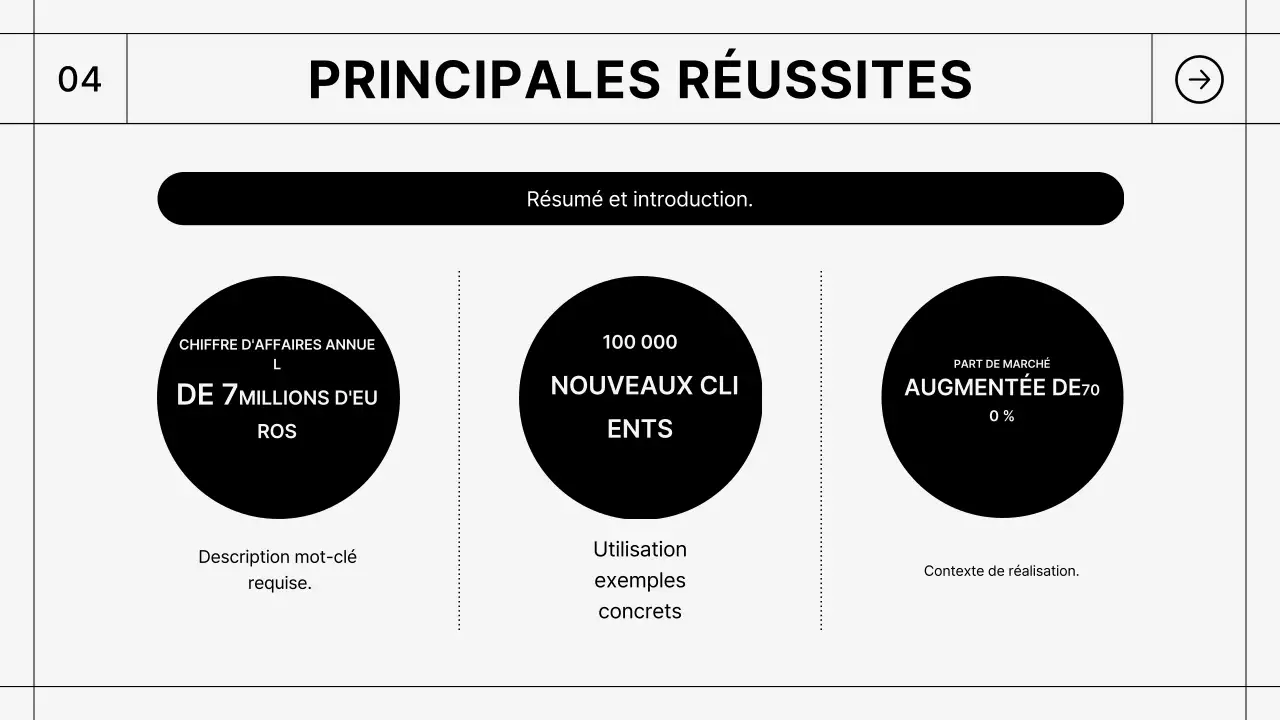 04

PRINCIPALES RÉUSSITES

Résumé et introduction.

CHIFFRE D'AFFAIRES ANNUE L
DE 7MILLIONS D'EU ROS

Description mot-clé requise.

100 000
NOUVEAUX CLI ENTS

Utilisation exemples concrets

PART DE MARCHÉ
AUGMENTÉE DE70 0 %

Contexte de réalisation.